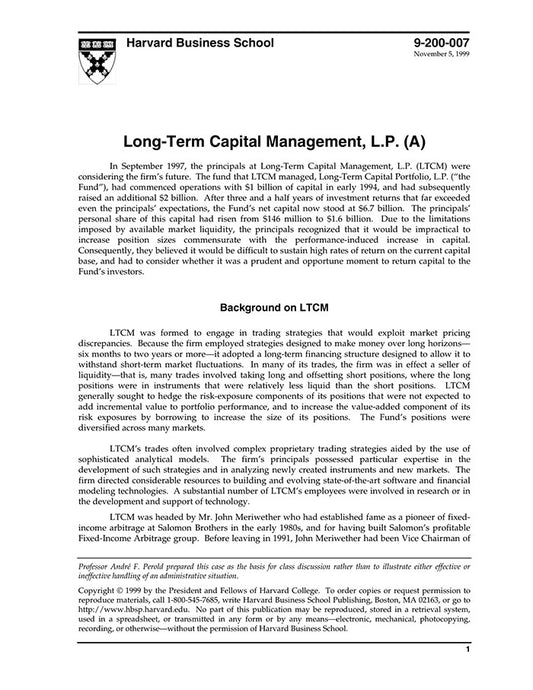 Harvard Business School

9-200-007
November 5, 1999

Long-Term Capital Management, L.P. (A)

In September 1997, the principals at Long-Term Capital Management, L.P. (LTCM) were considering the firm's future. The fund that LTCM managed, Long-Term Capital Portfolio, L.P. ("the Fund"), had commenced operations with $1 billion of capital in early 1994, and had subsequently raised an additional $2 billion. After three and a half years of investment returns that far exceeded even the principals' expectations, the Fund's net capital now stood at $6.7 billion. The principals' personal share of this capital had risen from $146 million to $1.6 billion. Due to the limitations imposed by available market liquidity, the principals recognized that it would be impractical to increase position sizes commensurate with the performance-induced increase in capital. Consequently, they believed it would be difficult to sustain high rates of return on the current capital base, and had to consider whether it was a prudent and opportune moment to return capital to the Fund's investors.

Background on LTCM

LTCM was formed to engage in trading strategies that would exploit market pricing discrepancies. Because the firm employed strategies designed to make money over long horizons—six months to two years or more—it adopted a long-term financing structure designed to allow it to withstand short-term market fluctuations. In many of its trades, the firm was in effect a seller of liquidity—that is, many trades involved taking long and offsetting short positions, where the long positions were in instruments that were relatively less liquid than the short positions. LTCM generally sought to hedge the risk-exposure components of its positions that were not expected to add incremental value to portfolio performance, and to increase the value-added component of its risk exposures by borrowing to increase the size of its positions. The Fund's positions were diversified across many markets.

LTCM's trades often involved complex proprietary trading strategies aided by the use of sophisticated analytical models. The firm's principals possessed particular expertise in the development of such strategies and in analyzing newly created instruments and new markets. The firm directed considerable resources to building and evolving state-of-the-art software and financial modeling technologies. A substantial number of LTCM's employees were involved in research or in the development and support of technology.

LTCM was headed by Mr. John Meriwether who had established fame as a pioneer of fixed-income arbitrage at Salomon Brothers in the early 1980s, and for having built Salomon's profitable Fixed-Income Arbitrage group. Before leaving in 1991, John Meriwether had been Vice Chairman of

Professor André F. Perold prepared this case as the basis for class discussion rather than to illustrate either effective or ineffective handling of an administrative situation.

Copyright © 1999 by the President and Fellows of Harvard College. To order copies or request permission to reproduce materials, call 1-800-545-7685, write Harvard Business School Publishing, Boston, MA 02163, or go to http://www.hbsp.harvard.edu. No part of this publication may be reproduced, stored in a retrieval system, used in a spreadsheet, or transmitted in any form or by any means—electronic, mechanical, photocopying, recording, or otherwise—without the permission of Harvard Business School.

1